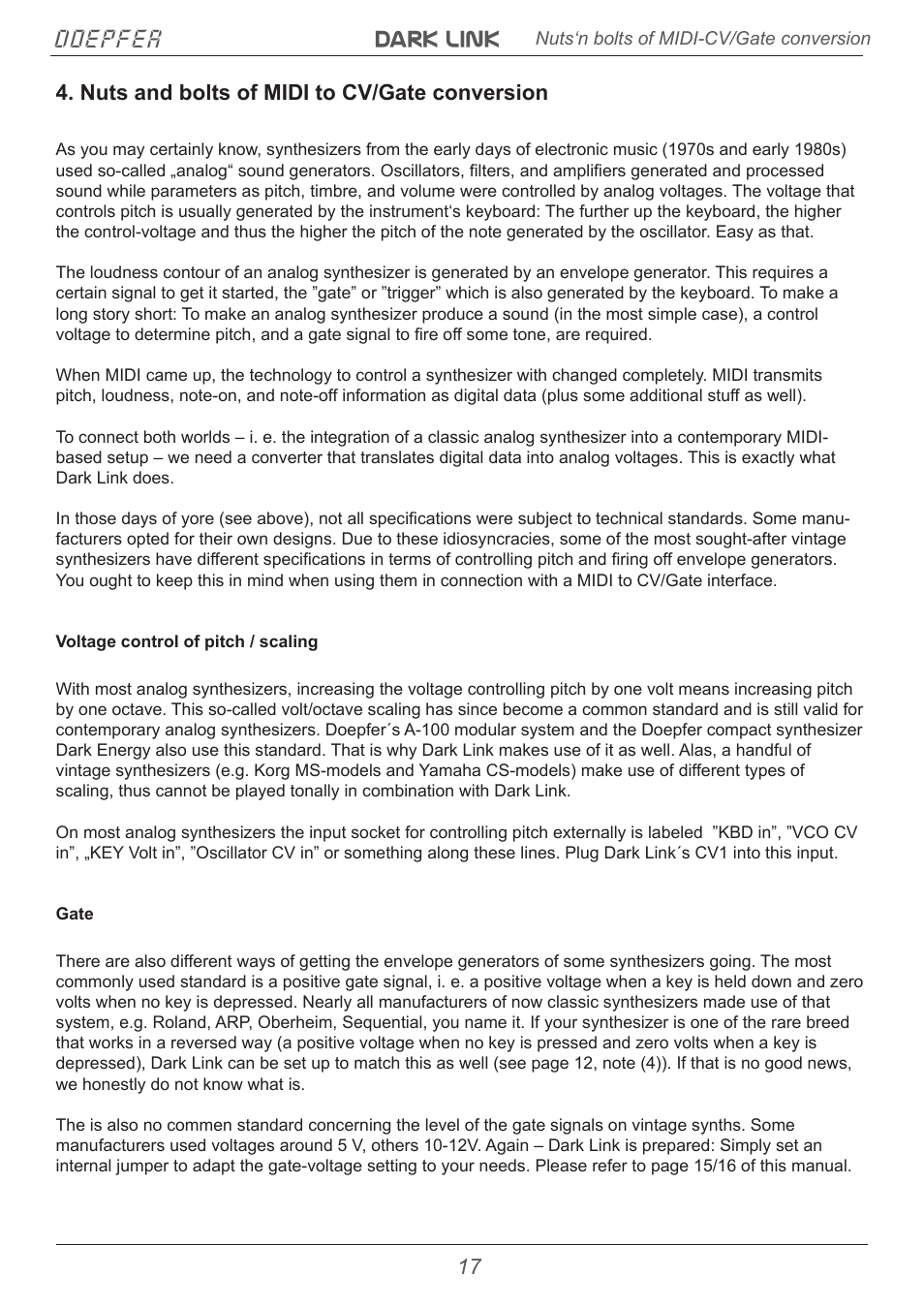 DOEPFER DARK LINK Nuts‘n bolts of MIDI-CV/Gate conversion

4. Nuts and bolts of MIDI to CV/Gate conversion

As you may certainly know, synthesizers from the early days of electronic music (1970s and early 1980s) used so-called „analog“ sound generators. Oscillators, filters, and amplifiers generated and processed sound while parameters as pitch, timbre, and volume were controlled by analog voltages. The voltage that controls pitch is usually generated by the instrument‘s keyboard: The further up the keyboard, the higher the control-voltage and thus the higher the pitch of the note generated by the oscillator. Easy as that.

The loudness contour of an analog synthesizer is generated by an envelope generator. This requires a certain signal to get it started, the ”gate” or ”trigger” which is also generated by the keyboard. To make a long story short: To make an analog synthesizer produce a sound (in the most simple case), a control voltage to determine pitch, and a gate signal to fire off some tone, are required.

When MIDI came up, the technology to control a synthesizer with changed completely. MIDI transmits pitch, loudness, note-on, and note-off information as digital data (plus some additional stuff as well).

To connect both worlds – i. e. the integration of a classic analog synthesizer into a contemporary MIDI-based setup – we need a converter that translates digital data into analog voltages. This is exactly what Dark Link does.

In those days of yore (see above), not all specifications were subject to technical standards. Some manufacturers opted for their own designs. Due to these idiosyncracies, some of the most sought-after vintage synthesizers have different specifications in terms of controlling pitch and firing off envelope generators. You ought to keep this in mind when using them in connection with a MIDI to CV/Gate interface.

Voltage control of pitch / scaling

With most analog synthesizers, increasing the voltage controlling pitch by one volt means increasing pitch by one octave. This so-called volt/octave scaling has since become a common standard and is still valid for contemporary analog synthesizers. Doepfer´s A-100 modular system and the Doepfer compact synthesizer Dark Energy also use this standard. That is why Dark Link makes use of it as well. Alas, a handful of vintage synthesizers (e.g. Korg MS-models and Yamaha CS-models) make use of different types of scaling, thus cannot be played tonally in combination with Dark Link.

On most analog synthesizers the input socket for controlling pitch externally is labeled ”KBD in”, ”VCO CV in”, „KEY Volt in”, ”Oscillator CV in” or something along these lines. Plug Dark Link´s CV1 into this input.

Gate

There are also different ways of getting the envelope generators of some synthesizers going. The most commonly used standard is a positive gate signal, i. e. a positive voltage when a key is held down and zero volts when no key is depressed. Nearly all manufacturers of now classic synthesizers made use of that system, e.g. Roland, ARP, Oberheim, Sequential, you name it. If your synthesizer is one of the rare breed that works in a reversed way (a positive voltage when no key is pressed and zero volts when a key is depressed), Dark Link can be set up to match this as well (see page 12, note (4)). If that is no good news, we honestly do not know what is.

The is also no commen standard concerning the level of the gate signals on vintage synths. Some manufacturers used voltages around 5 V, others 10-12V. Again – Dark Link is prepared: Simply set an internal jumper to adapt the gate-voltage setting to your needs. Please refer to page 15/16 of this manual.

17